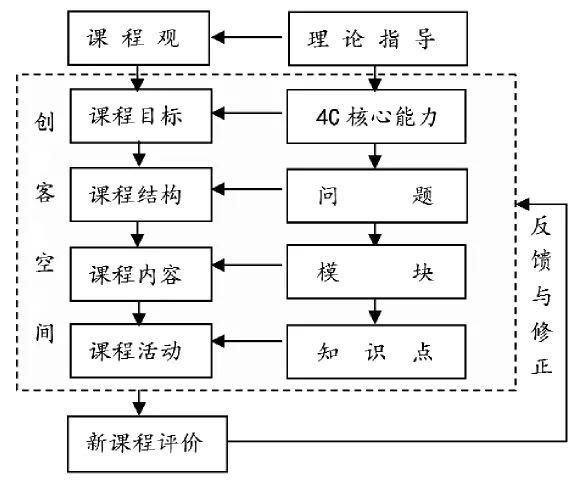 课程观

理论指导

创客空间

课程目标

4C 核心能力

课程结构

问题

课程内容

模块

课程活动

知识点

反馈与修正

新课程评价